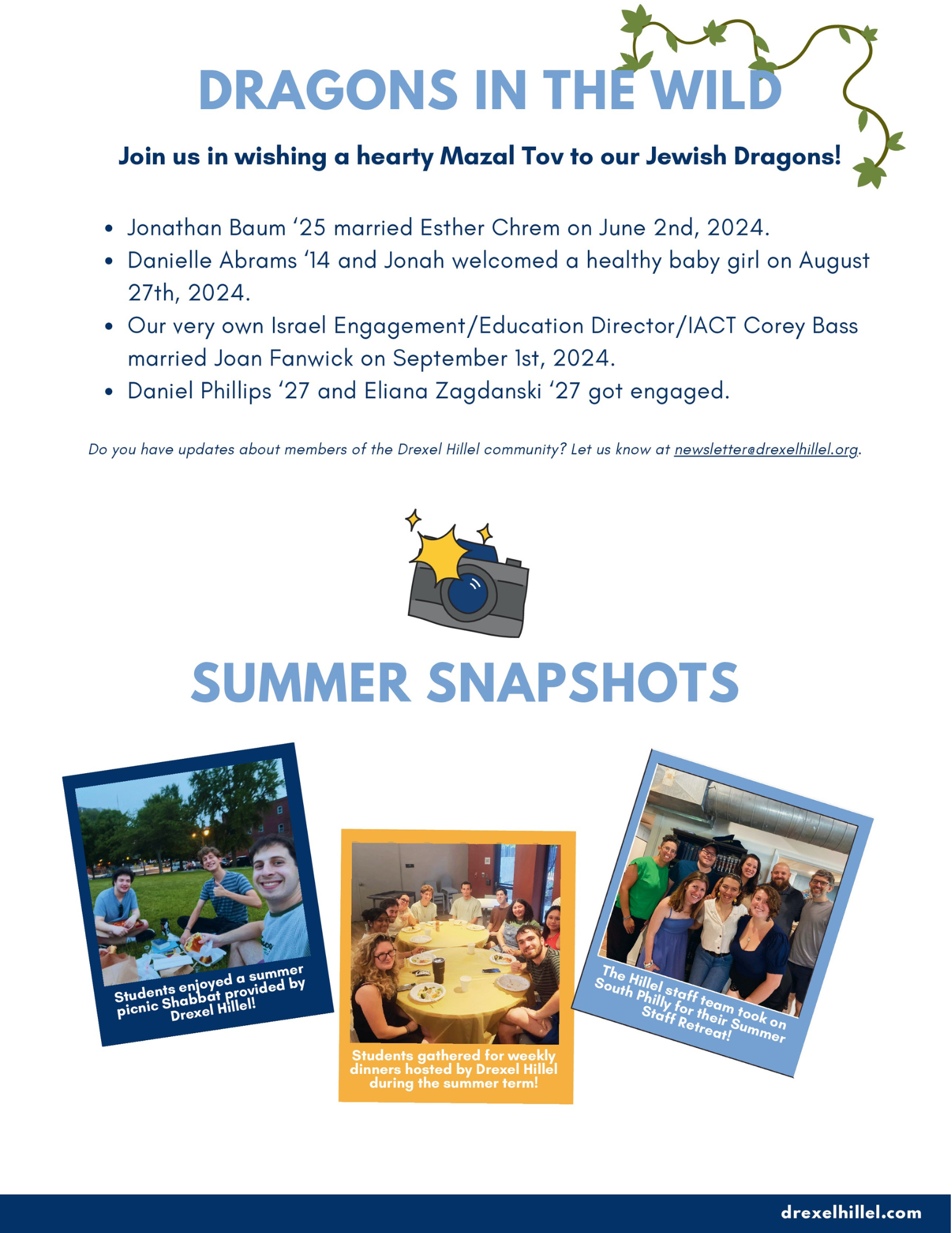 DRAGONS IN THE WILD

Join us in wishing a hearty Mazal Tov to our Jewish Dragons!

• Jonathan Baum '25 married Esther Chrem on June 2nd, 2024.
• Danielle Abrams '14 and Jonah welcomed a healthy baby girl on August 27th, 2024.
• Our very own Israel Engagement/Education Director/IACT Corey Bass married Joan Fanwick on September 1st, 2024.
• Daniel Phillips '27 and Eliana Zagdanski '27 got engaged.

Do you have updates about members of the Drexel Hillel community? Let us know at newsletter@drexelhillel.org.

SUMMER SNAPSHOTS

Students enjoyed a summer picnic Shabbat provided by Drexel Hillel!

Students gathered for weekly dinners hosted by Drexel Hillel during the summer term!

The Hillel staff team took on South Philly for their Summer Staff Retreat!

drexelhillel.com